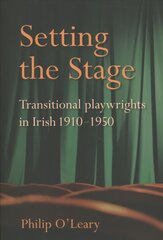 Setting the Stage

Transitional playwrights in Irish 1910–1950

Philip O'Leary